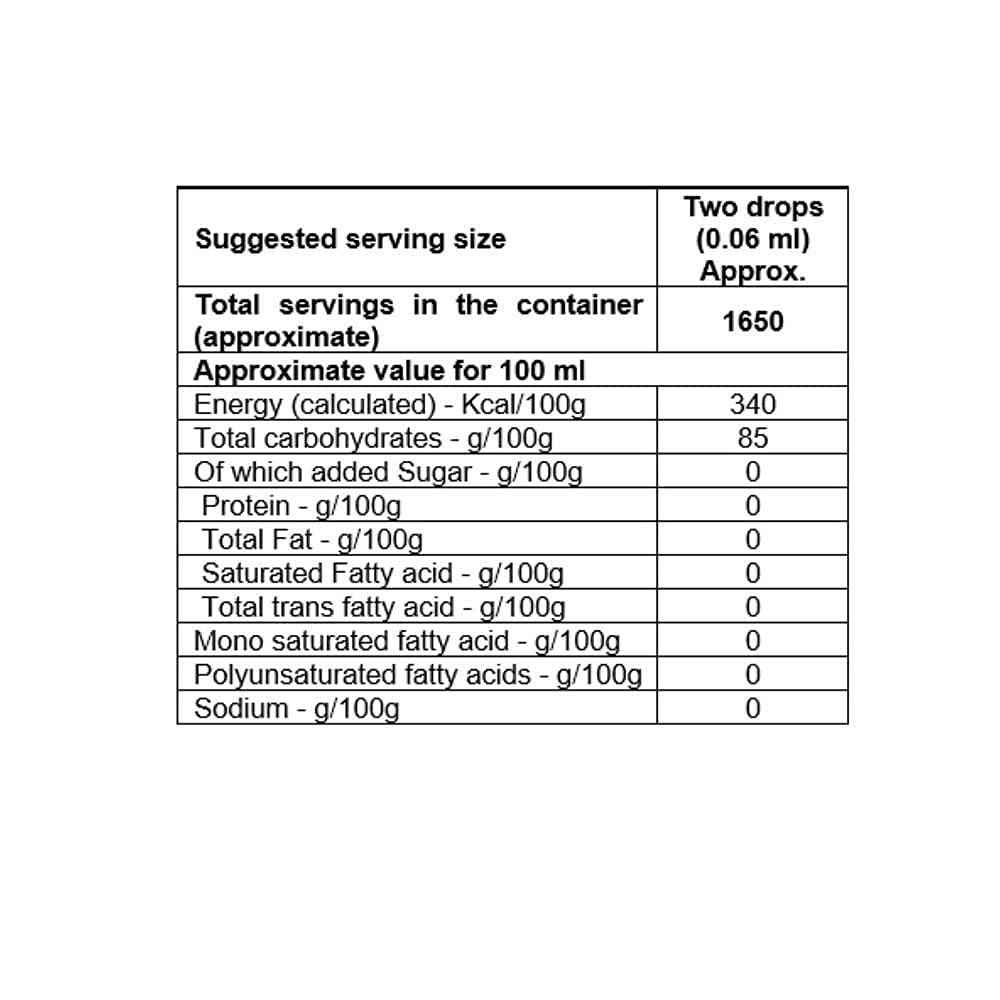 | Suggested serving size | Two drops (0.06 ml) Approx. |
|---|---|
| Total servings in the container (approximate) | 1650 |
| Approximate value for 100 ml | |
| Energy (calculated) - Kcal/100g | 340 |
| Total carbohydrates - g/100g | 85 |
| Of which added Sugar - g/100g | 0 |
| Protein - g/100g | 0 |
| Total Fat - g/100g | 0 |
| Saturated Fatty acid - g/100g | 0 |
| Total trans fatty acid - g/100g | 0 |
| Mono saturated fatty acid - g/100g | 0 |
| Polyunsaturated fatty acids - g/100g | 0 |
| Sodium - g/100g | 0 |